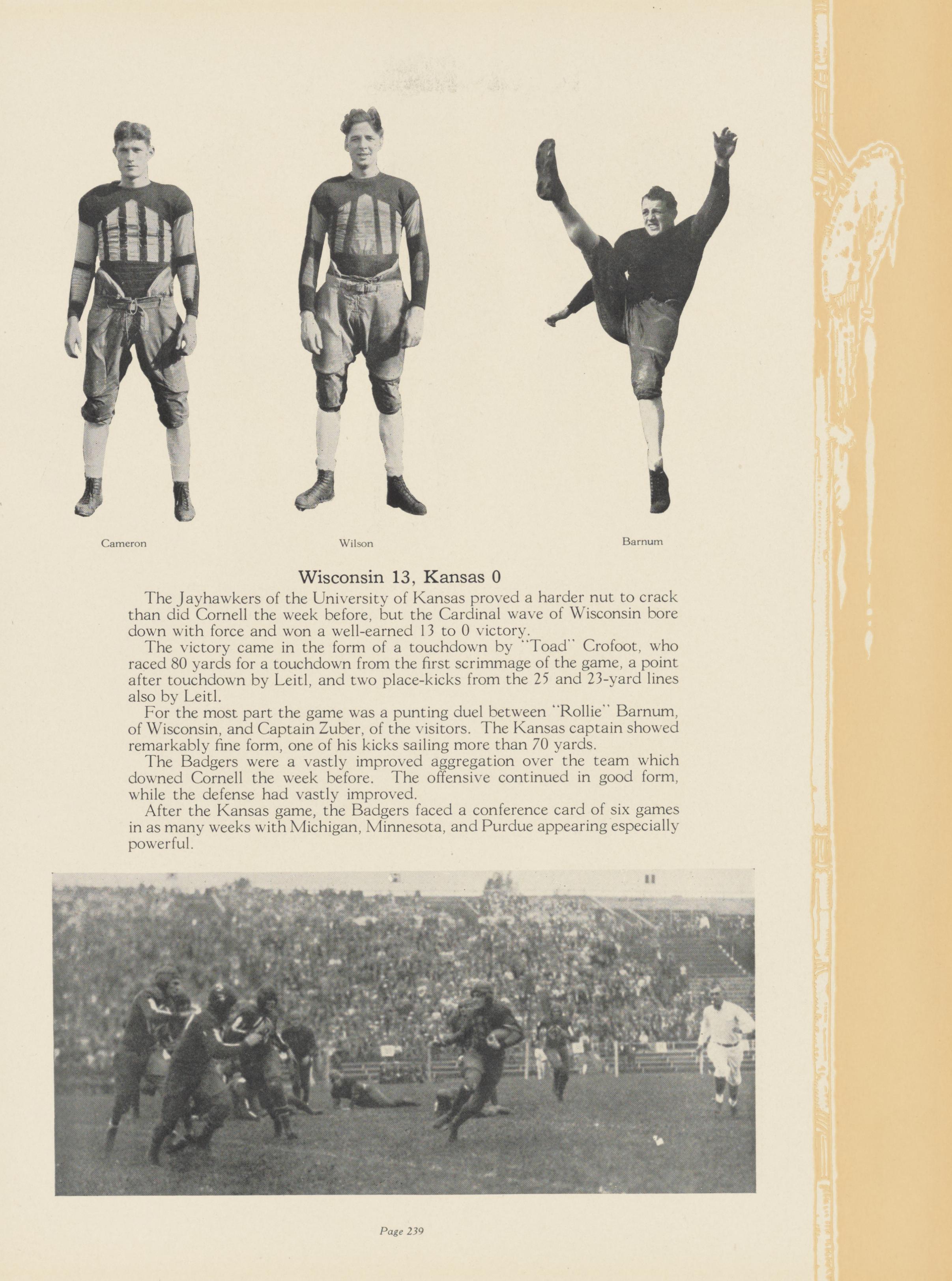 Cameron

Wilson

Barnum

Wisconsin 13, Kansas 0

The Jayhawkers of the University of Kansas proved a harder nut to crack than did Cornell the week before, but the Cardinal wave of Wisconsin bore down with force and won a well-earned 13 to 0 victory.

The victory came in the form of a touchdown by "Toad" Crofoot, who raced 80 yards for a touchdown from the first scrimmage of the game, a point after touchdown by Leitl, and two place-kicks from the 25 and 23-yard lines also by Leitl.

For the most part the game was a punting duel between "Rollie" Barnum, of Wisconsin, and Captain Zuber, of the visitors. The Kansas captain showed remarkably fine form, one of his kicks sailing more than 70 yards.

The Badgers were a vastly improved aggregation over the team which downed Cornell the week before. The offensive continued in good form, while the defense had vastly improved.

After the Kansas game, the Badgers faced a conference card of six games in as many weeks with Michigan, Minnesota, and Purdue appearing especially powerful.

Page 239